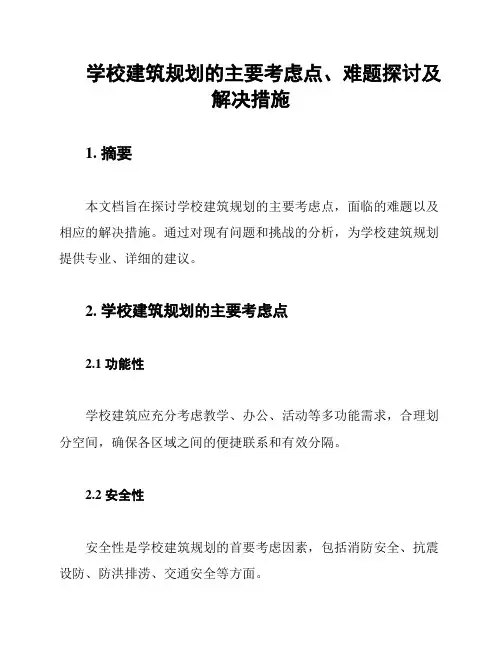 学校建筑规划的主要考虑点、难题探讨及解决措施

1. 摘要

本文档旨在探讨学校建筑规划的主要考虑点，面临的难题以及相应的解决措施。通过对现有问题和挑战的分析，为学校建筑规划提供专业、详细的建议。

2. 学校建筑规划的主要考虑点

2.1 功能性

学校建筑应充分考虑教学、办公、活动等多功能需求，合理划分空间，确保各区域之间的便捷联系和有效分隔。

2.2 安全性

安全性是学校建筑规划的首要考虑因素，包括消防安全、抗震设防、防洪排涝、交通安全等方面。